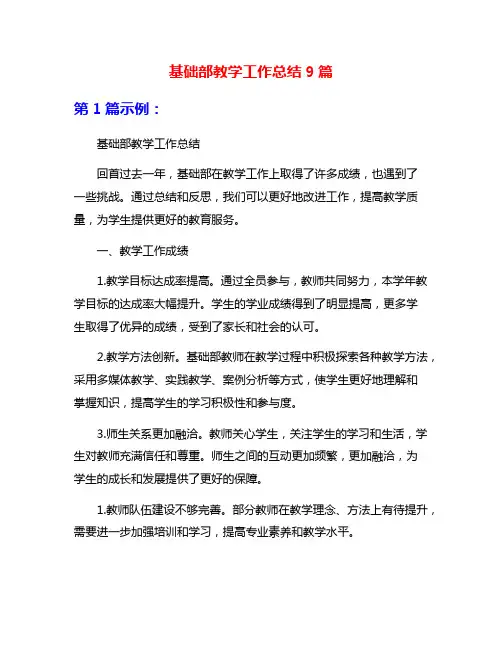 基础部教学工作总结 9 篇

第 1 篇示例：

基础部教学工作总结

回首过去一年，基础部在教学工作上取得了许多成绩，也遇到了一些挑战。通过总结和反思，我们可以更好地改进工作，提高教学质量，为学生提供更好的教育服务。

一、教学工作成绩

1.教学目标达成率提高。通过全员参与，教师共同努力，本学年教学目标的达成率大幅提升。学生的学业成绩得到了明显提高，更多学生取得了优异的成绩，受到了家长和社会的认可。

2.教学方法创新。基础部教师在教学过程中积极探索各种教学方法，采用多媒体教学、实践教学、案例分析等方式，使学生更好地理解和掌握知识，提高学生的学习积极性和参与度。

3.师生关系更加融洽。教师关心学生，关注学生的学习和生活，学生对教师充满信任和尊重。师生之间的互动更加频繁，更加融洽，为学生的成长和发展提供了更好的保障。

1.教师队伍建设不够完善。部分教师在教学理念、方法上有待提升，需要进一步加强培训和学习，提高专业素养和教学水平。